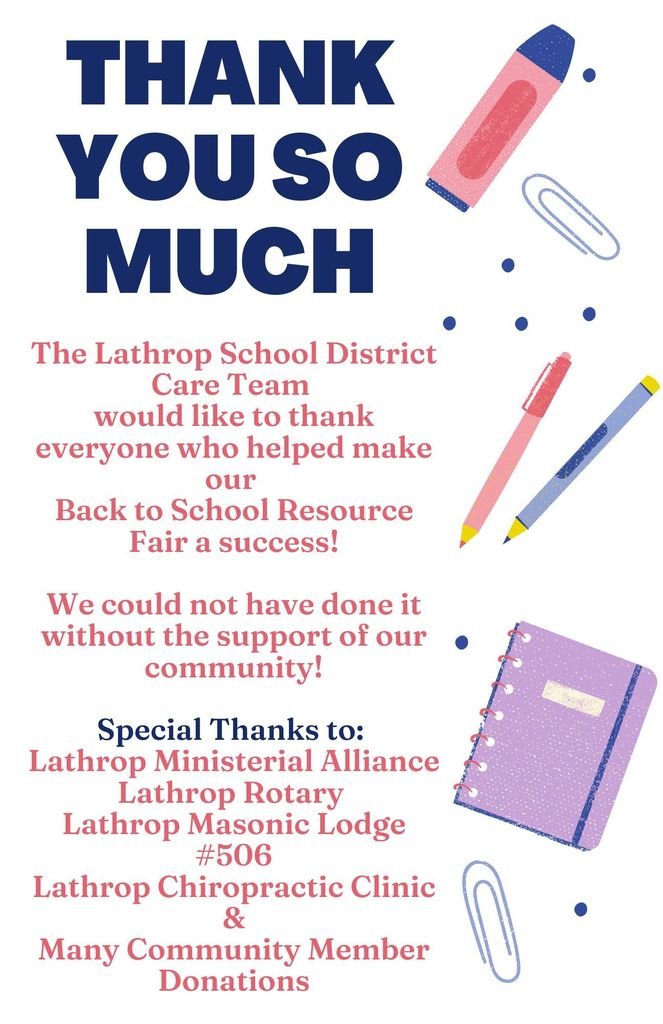 THANK YOU SO MUCH

The Lathrop School District Care Team would like to thank everyone who helped make our Back to School Resource Fair a success!

We could not have done it without the support of our community!

Special Thanks to:
Lathrop Ministerial Alliance
Lathrop Rotary
Lathrop Masonic Lodge #506
Lathrop Chiropractic Clinic
&
Many Community Member Donations